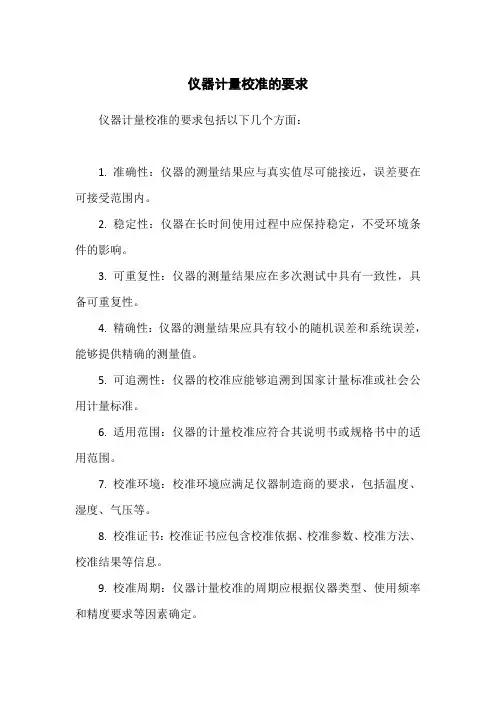 仪器计量校准的要求

仪器计量校准的要求包括以下几个方面：

1. 准确性：仪器的测量结果应与真实值尽可能接近，误差要在可接受范围内。

2. 稳定性：仪器在长时间使用过程中应保持稳定，不受环境条件的影响。

3. 可重复性：仪器的测量结果应在多次测试中具有一致性，具备可重复性。

4. 精确性：仪器的测量结果应具有较小的随机误差和系统误差，能够提供精确的测量值。

5. 可追溯性：仪器的校准应能够追溯到国家计量标准或社会公用计量标准。

6. 适用范围：仪器的计量校准应符合其说明书或规格书中的适用范围。

7. 校准环境：校准环境应满足仪器制造商的要求，包括温度、湿度、气压等。

8. 校准证书：校准证书应包含校准依据、校准参数、校准方法、校准结果等信息。

9. 校准周期：仪器计量校准的周期应根据仪器类型、使用频率和精度要求等因素确定。